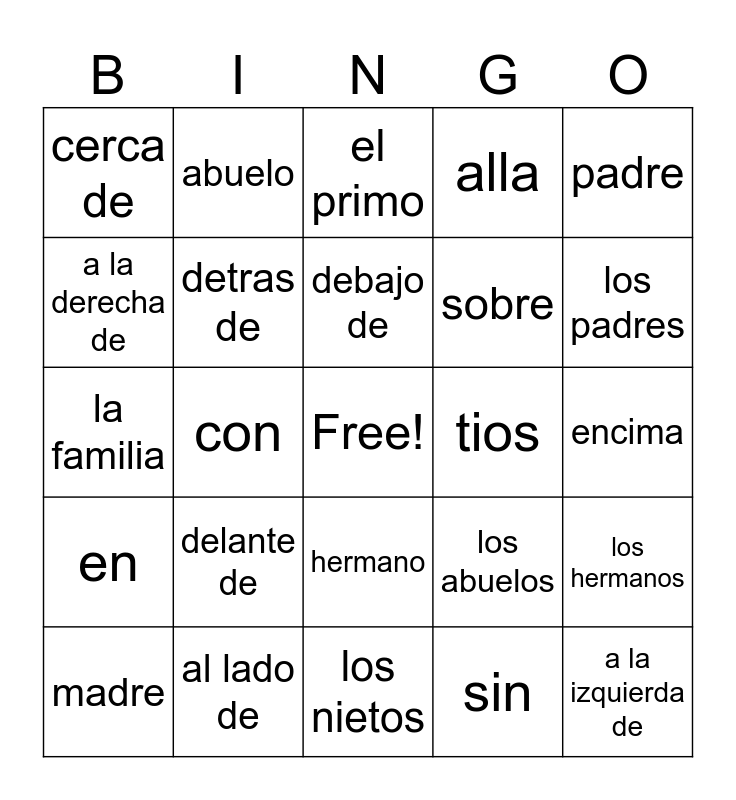 | B | I | N | G | O |
|---|---|---|---|---|
| cerca de | abuelo | el primo | alla | padre |
| a la derecha de | detras de | debajo de | sobre | los padres |
| la familia | con | Free! | tios | encima |
| en | delante de | hermano | los abuelos | los hermanos |
| madre | al lado de | los nietos | sin | a la izquierda de |